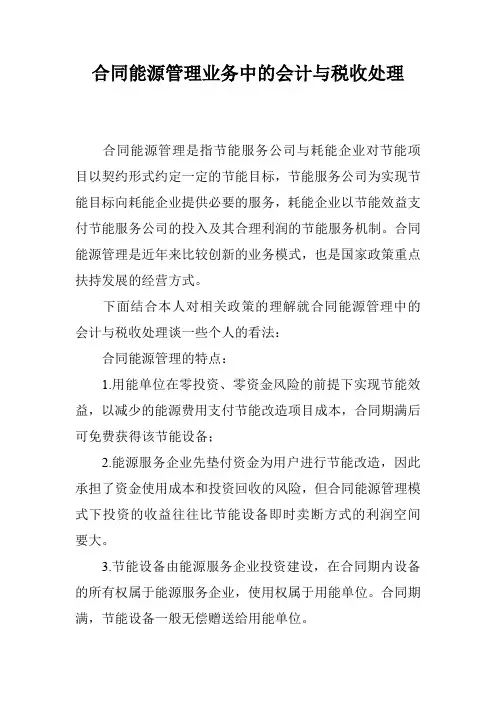 合同能源管理业务中的会计与税收处理

合同能源管理是指节能服务公司与耗能企业对节能项目以契约形式约定一定的节能目标，节能服务公司为实现节能目标向耗能企业提供必要的服务，耗能企业以节能效益支付节能服务公司的投入及其合理利润的节能服务机制。合同能源管理是近年来比较创新的业务模式，也是国家政策重点扶持发展的经营方式。

下面结合本人对相关政策的理解就合同能源管理中的会计与税收处理谈一些个人的看法：

合同能源管理的特点：

1.用能单位在零投资、零资金风险的前提下实现节能效益，以减少的能源费用支付节能改造项目成本，合同期满后可免费获得该节能设备；

2.能源服务企业先垫付资金为用户进行节能改造，因此承担了资金使用成本和投资回收的风险，但合同能源管理模式下投资的收益往往比节能设备即时卖断方式的利润空间要大。

3.节能设备由能源服务企业投资建设，在合同期内设备的所有权属于能源服务企业，使用权属于用能单位。合同期满，节能设备一般无偿赠送给用能单位。